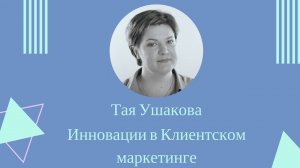 Тая Ушакова
Инновации в Клиентском маркетинге